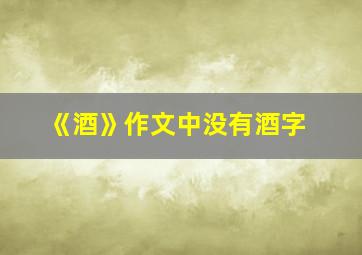 《酒》作文中没有酒字